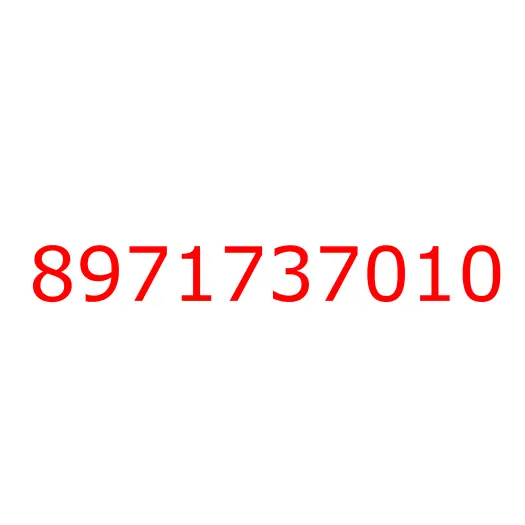 8971737010